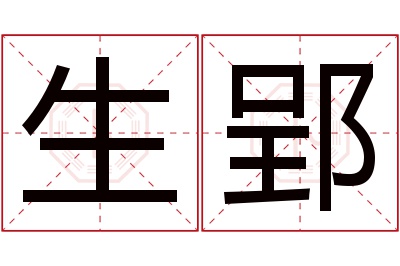 生郢